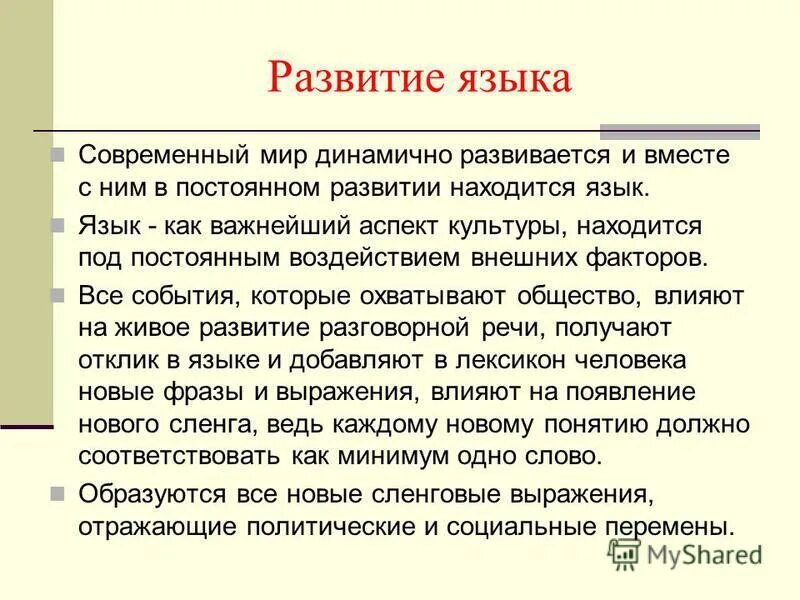 Развитие языка

Современный мир динамично развивается и вместе с ним в постоянном развитии находится язык.

Язык - как важнейший аспект культуры, находится под постоянным воздействием внешних факторов.

Все события, которые охватывают общество, влияют на живое развитие разговорной речи, получают отклик в языке и добавляют в лексикон человека новые фразы и выражения, влияют на появление нового сленга, ведь каждому новому понятию должно соответствовать как минимум одно слово.

Образуются все новые сленговые выражения, отражающие политические и социальные перемены.

MyShared